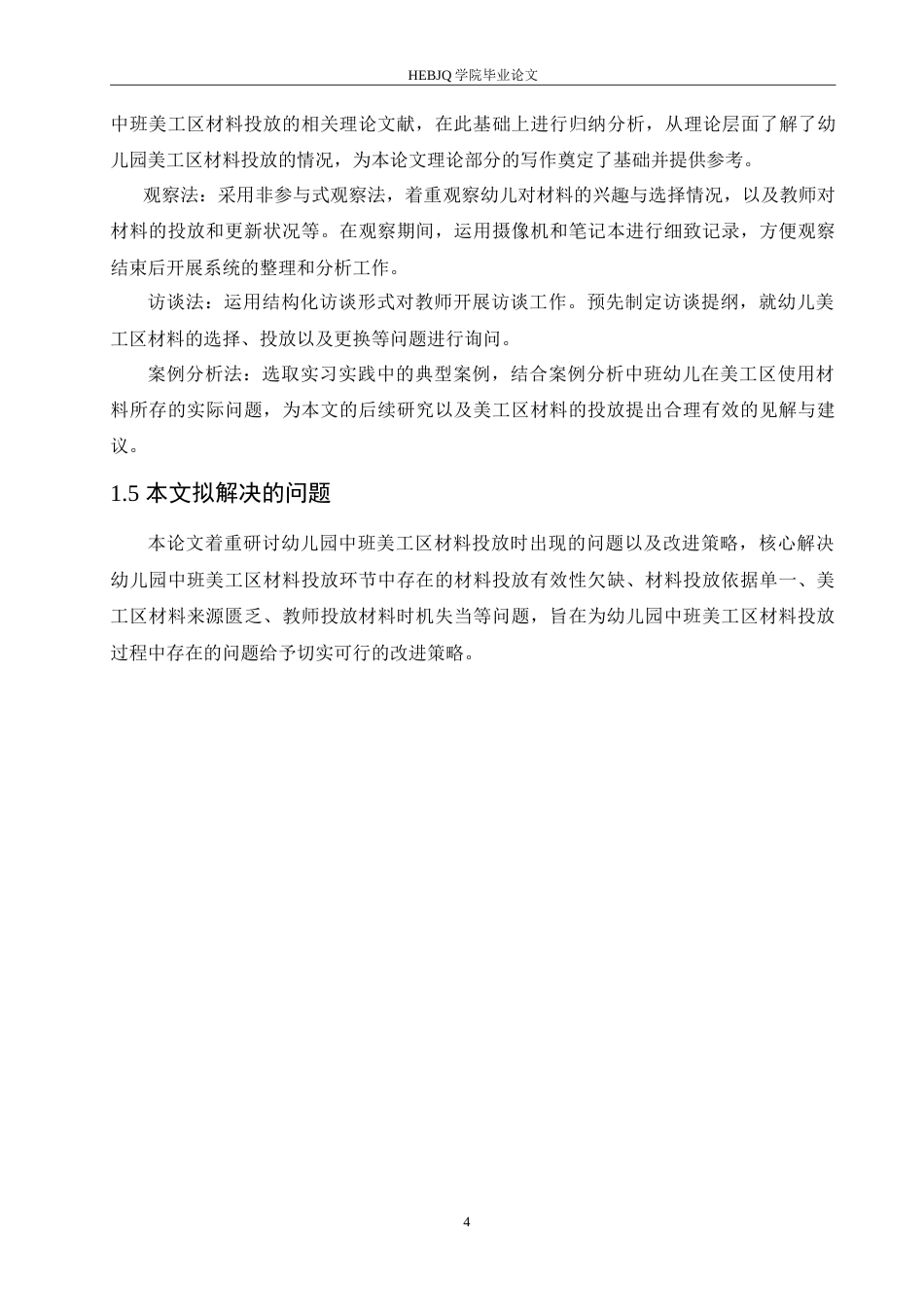 HEBJQ 学院毕业论文

中班美工区材料投放的相关理论文献，在此基础上进行归纳分析，从理论层面了解了幼儿园美工区材料投放的情况，为本论文理论部分的写作奠定了基础并提供参考。

观察法：采用非参与式观察法，着重观察幼儿对材料的兴趣与选择情况，以及教师对材料的投放和更新状况等。在观察期间，运用摄像机和笔记本进行细致记录，方便观察结束后开展系统的整理和分析工作。

访谈法：运用结构化访谈形式对教师开展访谈工作。预先制定访谈提纲，就幼儿美工区材料的选择、投放以及更换等问题进行询问。

案例分析法：选取实习实践中的典型案例，结合案例分析中班幼儿在美工区使用材料所存的实际问题，为本文的后续研究以及美工区材料的投放提出合理有效的见解与建议。

1.5 本文拟解决的问题

本论文着重研讨幼儿园中班美工区材料投放时出现的问题以及改进策略，核心解决幼儿园中班美工区材料投放环节中存在的材料投放有效性欠缺、材料投放依据单一、美工区材料来源匮乏、教师投放材料时机失当等问题，旨在为幼儿园中班美工区材料投放过程中存在的问题给予切实可行的改进策略。

4